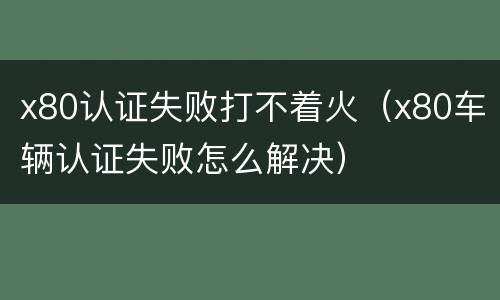 x80认证失败打不着火（x80车辆认证失败怎么解决）